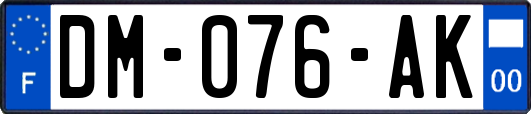 F

DM-076-AK

00